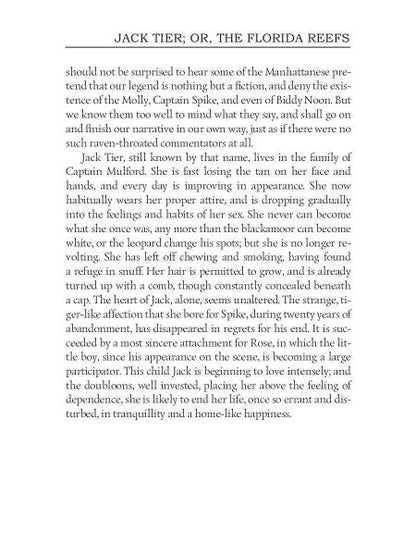 JACK TIER; OR, THE FLORIDA REEFS

should not be surprised to hear some of the Manhattanese pretend that our legend is nothing but a fiction, and deny the existence of the Molly, Captain Spike, and even of Biddy Noon. But we know them too well to mind what they say, and shall go on and finish our narrative in our own way, just as if there were no such raven-throated commentators at all.

Jack Tier, still known by that name, lives in the family of Captain Mulford. She is fast losing the tan on her face and hands, and every day is improving in appearance. She now habitually wears her proper attire, and is dropping gradually into the feelings and habits of her sex. She never can become what she once was, any more than the blackamoor can become white, or the leopard change his spots; but she is no longer revolting. She has left off chewing and smoking, having found a refuge in snuff. Her hair is permitted to grow, and is already turned up with a comb, though constantly concealed beneath a cap. The heart of Jack, alone, seems unaltered. The strange, tiger-like affection that she bore for Spike, during twenty years of abandonment, has disappeared in regrets for his end. It is succeeded by a most sincere attachment for Rose, in which the little boy, since his appearance on the scene, is becoming a large participator. This child Jack is beginning to love intensely; and the doubloons, well invested, placing her above the feeling of dependence, she is likely to end her life, once so errant and disturbed, in tranquillity and a home-like happiness.